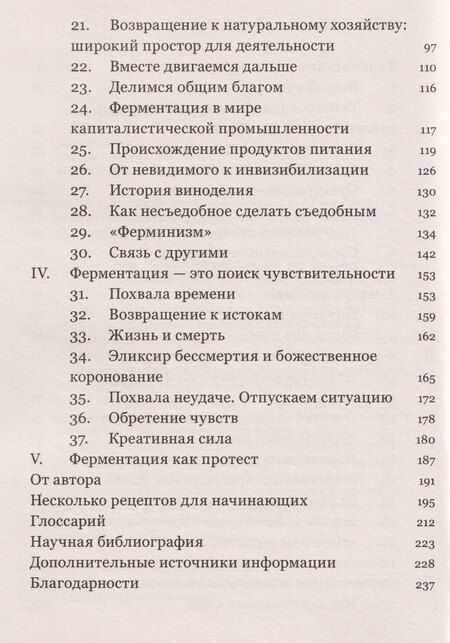 21. Возвращение к натуральному хозяйству: широкий простор для деятельности 97
22. Вместе двигаемся дальше 110
23. Делимся общим благом 116
24. Ферментация в мире капиталистической промышленности 117
25. Происхождение продуктов питания 119
26. От невидимого к инвизибилизации 126
27. История виноделия 130
28. Как несъедобное сделать съедобным 132
29. «Ферминизм» 134
30. Связь с другими 142
IV. Ферментация — это поиск чувствительности 153
31. Похвала времени 153
32. Возвращение к истокам 159
33. Жизнь и смерть 162
34. Эликсир бессмертия и божественное коронование 165
35. Похвала неудаче. Отпускаем ситуацию 172
36. Обретение чувств 178
37. Креативная сила 180
V. Ферментация как протест 187
От автора 191
Несколько рецептов для начинающих 195
Глоссарий 212
Научная библиография 223
Дополнительные источники информации 228
Благодарности 237